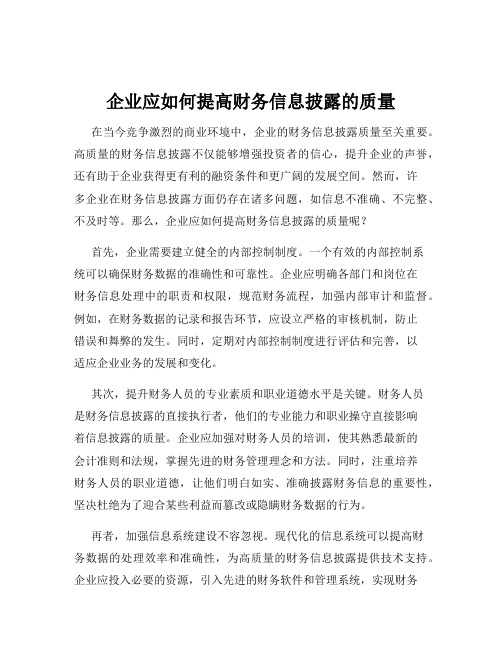 企业应如何提高财务信息披露的质量

在当今竞争激烈的商业环境中，企业的财务信息披露质量至关重要。高质量的财务信息披露不仅能够增强投资者的信心，提升企业的声誉，还有助于企业获得更有利的融资条件和更广阔的发展空间。然而，许多企业在财务信息披露方面仍存在诸多问题，如信息不准确、不完整、不及时等。那么，企业应如何提高财务信息披露的质量呢？

首先，企业需要建立健全的内部控制制度。一个有效的内部控制系统可以确保财务数据的准确性和可靠性。企业应明确各部门和岗位在财务信息处理中的职责和权限，规范财务流程，加强内部审计和监督。例如，在财务数据的记录和报告环节，应设立严格的审核机制，防止错误和舞弊的发生。同时，定期对内部控制制度进行评估和完善，以适应企业业务的发展和变化。

其次，提升财务人员的专业素质和职业道德水平是关键。财务人员是财务信息披露的直接执行者，他们的专业能力和职业操守直接影响着信息披露的质量。企业应加强对财务人员的培训，使其熟悉最新的会计准则和法规，掌握先进的财务管理理念和方法。同时，注重培养财务人员的职业道德，让他们明白如实、准确披露财务信息的重要性，坚决杜绝为了迎合某些利益而篡改或隐瞒财务数据的行为。

再者，加强信息系统建设不容忽视。现代化的信息系统可以提高财务数据的处理效率和准确性，为高质量的财务信息披露提供技术支持。企业应投入必要的资源，引入先进的财务软件和管理系统，实现财务